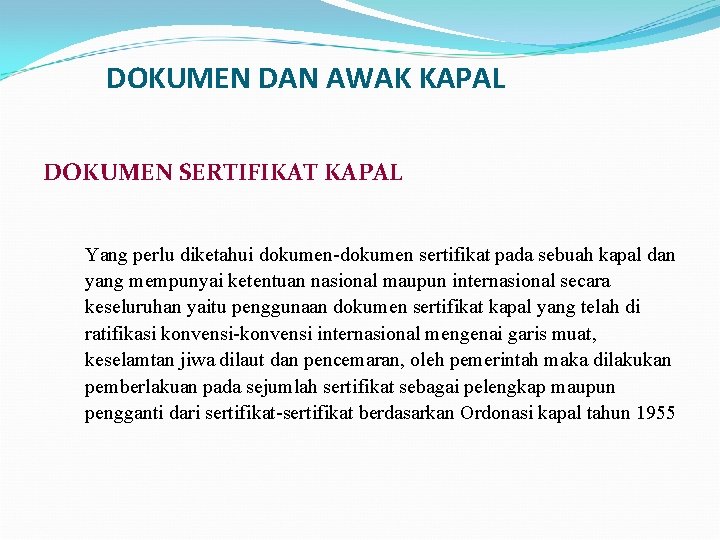 DOKUMEN DAN AWAK KAPAL

DOKUMEN SERTIFIKAT KAPAL

Yang perlu diketahui dokumen-dokumen sertifikat pada sebuah kapal dan yang mempunyai ketentuan nasional maupun internasional secara keseluruhan yaitu penggunaan dokumen sertifikat kapal yang telah di ratifikasi konvensi-konvensi internasional mengenai garis muat, keselamtan jiwa dilaut dan pencemaran, oleh pemerintah maka dilakukan pemberlakuan pada sejumlah sertifikat sebagai pelengkap maupun pengganti dari sertifikat-sertifikat berdasarkan Ordonasi kapal tahun 1955